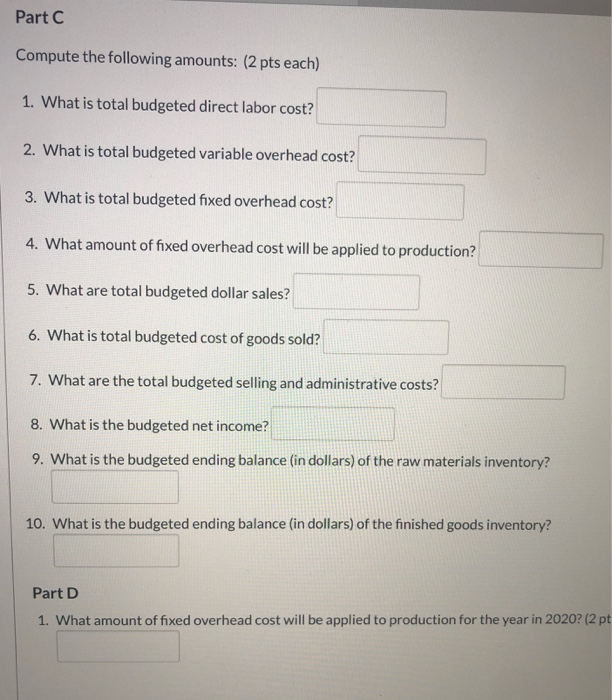 Part C

Compute the following amounts: (2 pts each)

1. What is total budgeted direct labor cost?

2. What is total budgeted variable overhead cost?

3. What is total budgeted fixed overhead cost?

4. What amount of fixed overhead cost will be applied to production?

5. What are total budgeted dollar sales?

6. What is total budgeted cost of goods sold?

7. What are the total budgeted selling and administrative costs?

8. What is the budgeted net income?

9. What is the budgeted ending balance (in dollars) of the raw materials inventory?

10. What is the budgeted ending balance (in dollars) of the finished goods inventory?

Part D

1. What amount of fixed overhead cost will be applied to production for the year in 2020? (2 pt